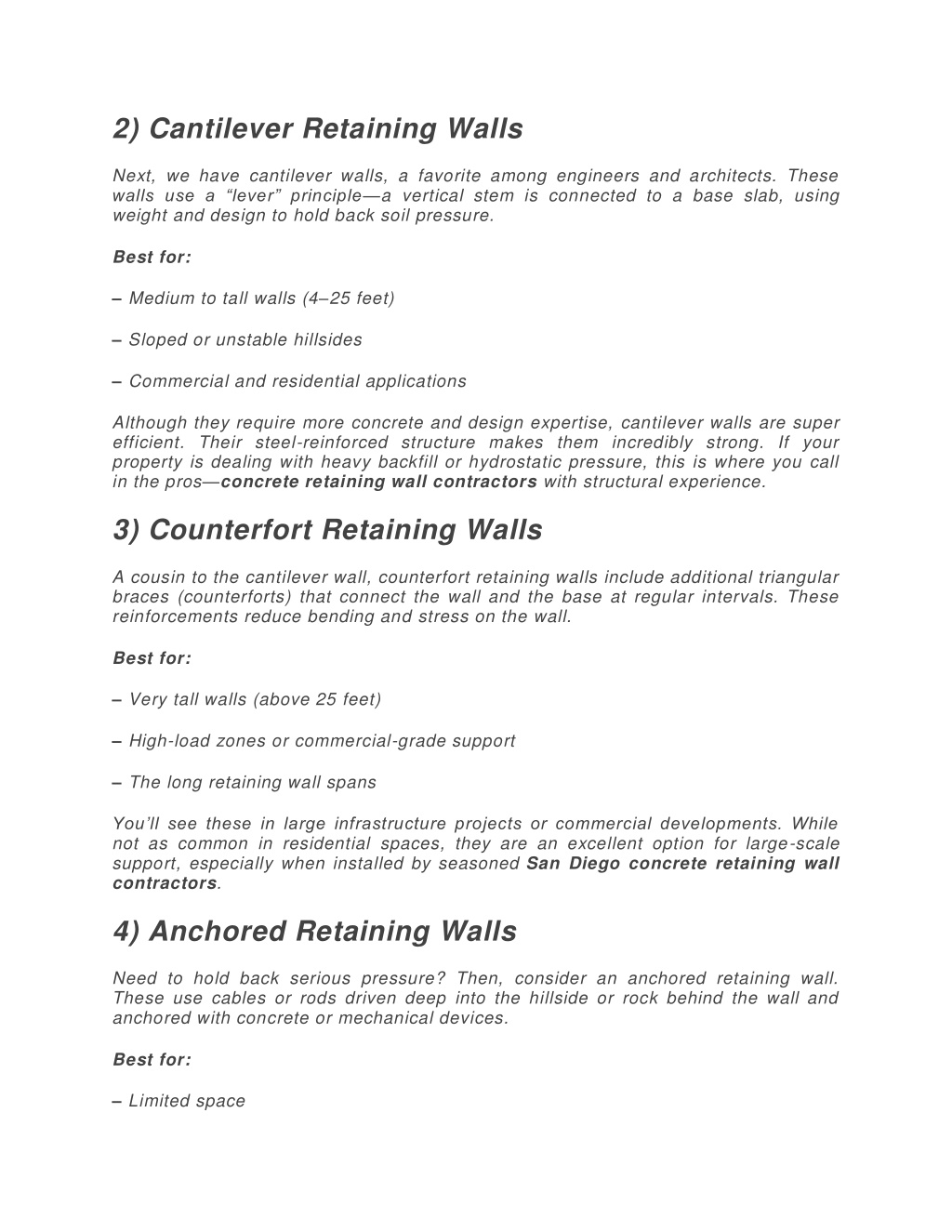 2) Cantilever Retaining Walls

Next, we have cantilever walls, a favorite among engineers and architects. These walls use a “lever” principle—a vertical stem is connected to a base slab, using weight and design to hold back soil pressure.

Best for:

– Medium to tall walls (4–25 feet)

– Sloped or unstable hillsides

– Commercial and residential applications

Although they require more concrete and design expertise, cantilever walls are super efficient. Their steel-reinforced structure makes them incredibly strong. If your property is dealing with heavy backfill or hydrostatic pressure, this is where you call in the pros—concrete retaining wall contractors with structural experience.

3) Counterfort Retaining Walls

A cousin to the cantilever wall, counterfort retaining walls include additional triangular braces (counterforts) that connect the wall and the base at regular intervals. These reinforcements reduce bending and stress on the wall.

Best for:

– Very tall walls (above 25 feet)

– High-load zones or commercial-grade support

– The long retaining wall spans

You’ll see these in large infrastructure projects or commercial developments. While not as common in residential spaces, they are an excellent option for large-scale support, especially when installed by seasoned San Diego concrete retaining wall contractors.

4) Anchored Retaining Walls

Need to hold back serious pressure? Then, consider an anchored retaining wall. These use cables or rods driven deep into the hillside or rock behind the wall and anchored with concrete or mechanical devices.

Best for:

– Limited space